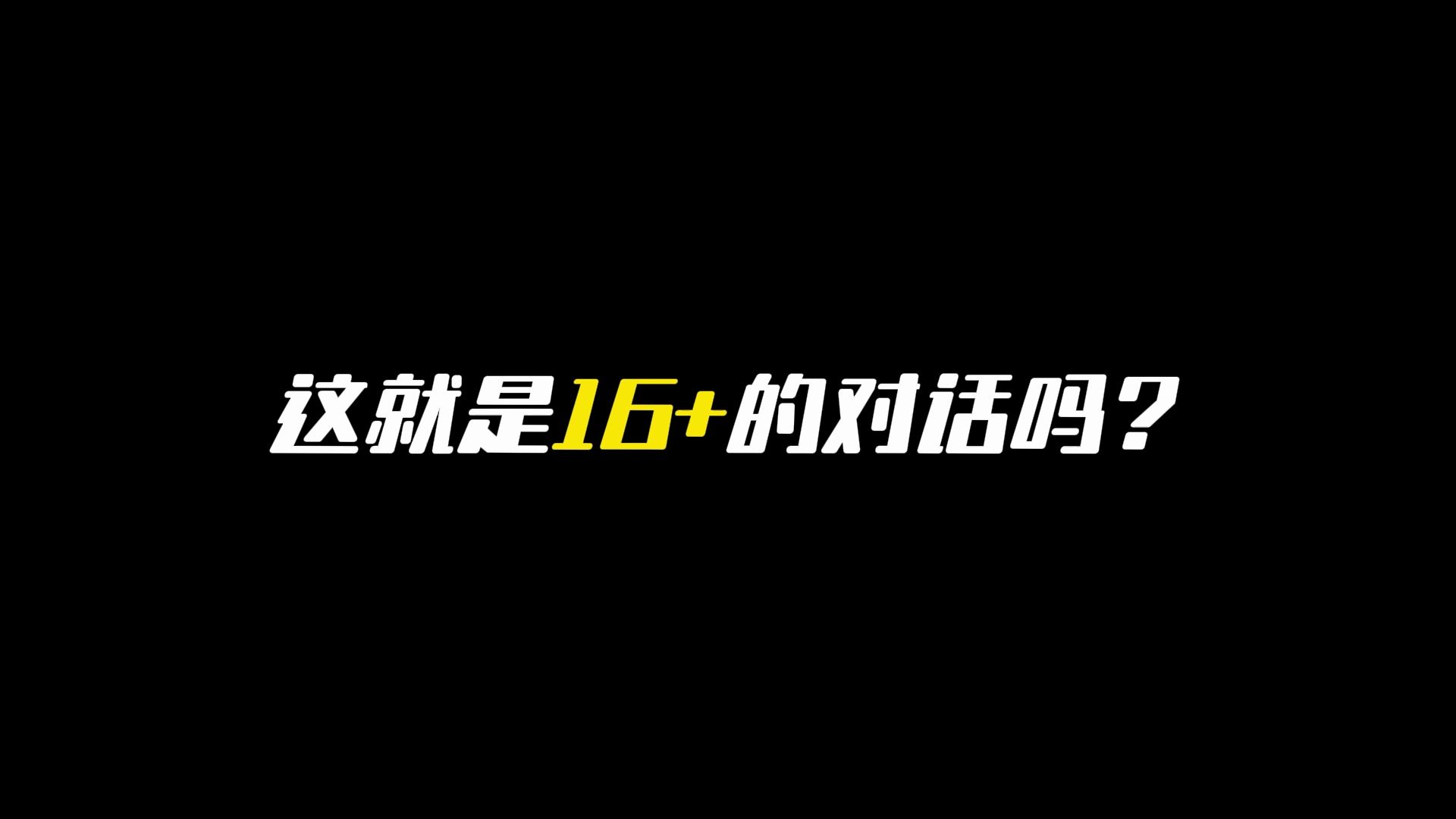 这就是16+的对话吗？